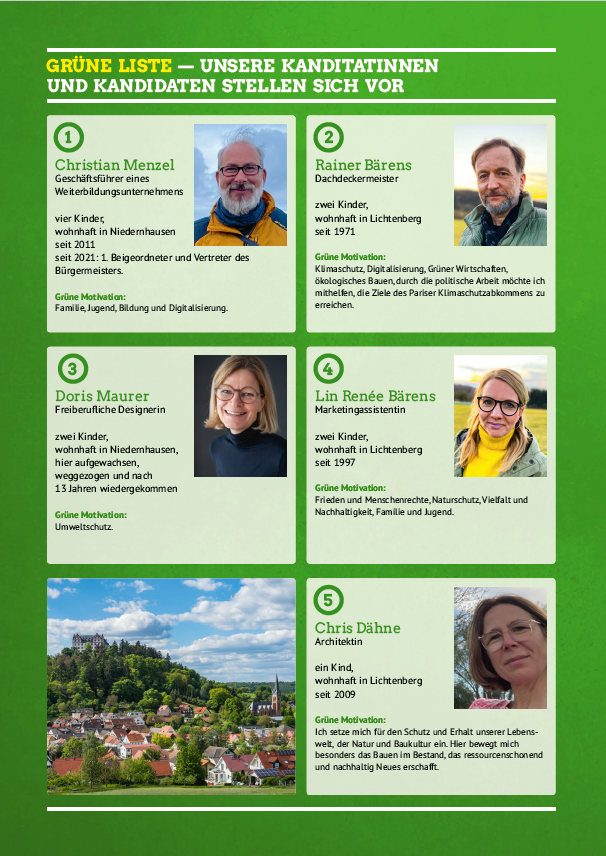 GRÜNE LISTE — UNSERE KANDITATINNEN UND KANDIDATEN STELLEN SICH VOR

1
Christian Menzel
Geschäftsführer eines Weiterbildungsunternehmens

vier Kinder,
wohnhaft in Niedernhausen seit 2011
seit 2021: 1. Beigeordneter und Vertreter des Bürgermeisters.

Grüne Motivation:
Familie, Jugend, Bildung und Digitalisierung.

2
Rainer Bärens
Dachdeckermeister

zwei Kinder,
wohnhaft in Lichtenberg seit 1971

Grüne Motivation:
Klimaschutz, Digitalisierung, Grüner Wirtschaften, ökologisches Bauen, durch die politische Arbeit möchte ich mithelfen, die Ziele des Pariser Klimaschutzabkommens zu erreichen.

3
Doris Maurer
Freiberufliche Designerin

zwei Kinder,
wohnhaft in Niedernhausen, hier aufgewachsen, weggezogen und nach 13 Jahren wiedergekommen

Grüne Motivation:
Umweltschutz.

4
Lin Renée Bärens
Marketingassistentin

zwei Kinder,
wohnhaft in Lichtenberg seit 1997

Grüne Motivation:
Frieden und Menschenrechte, Naturschutz, Vielfalt und Nachhaltigkeit, Familie und Jugend.

5
Chris Dähne
Architektin

ein Kind,
wohnhaft in Lichtenberg seit 2009

Grüne Motivation:
Ich setze mich für den Schutz und Erhalt unserer Lebenswelt, der Natur und Baukultur ein. Hier bewegt mich besonders das Bauen im Bestand, das ressourcenschonend und nachhaltig Neues erschafft.